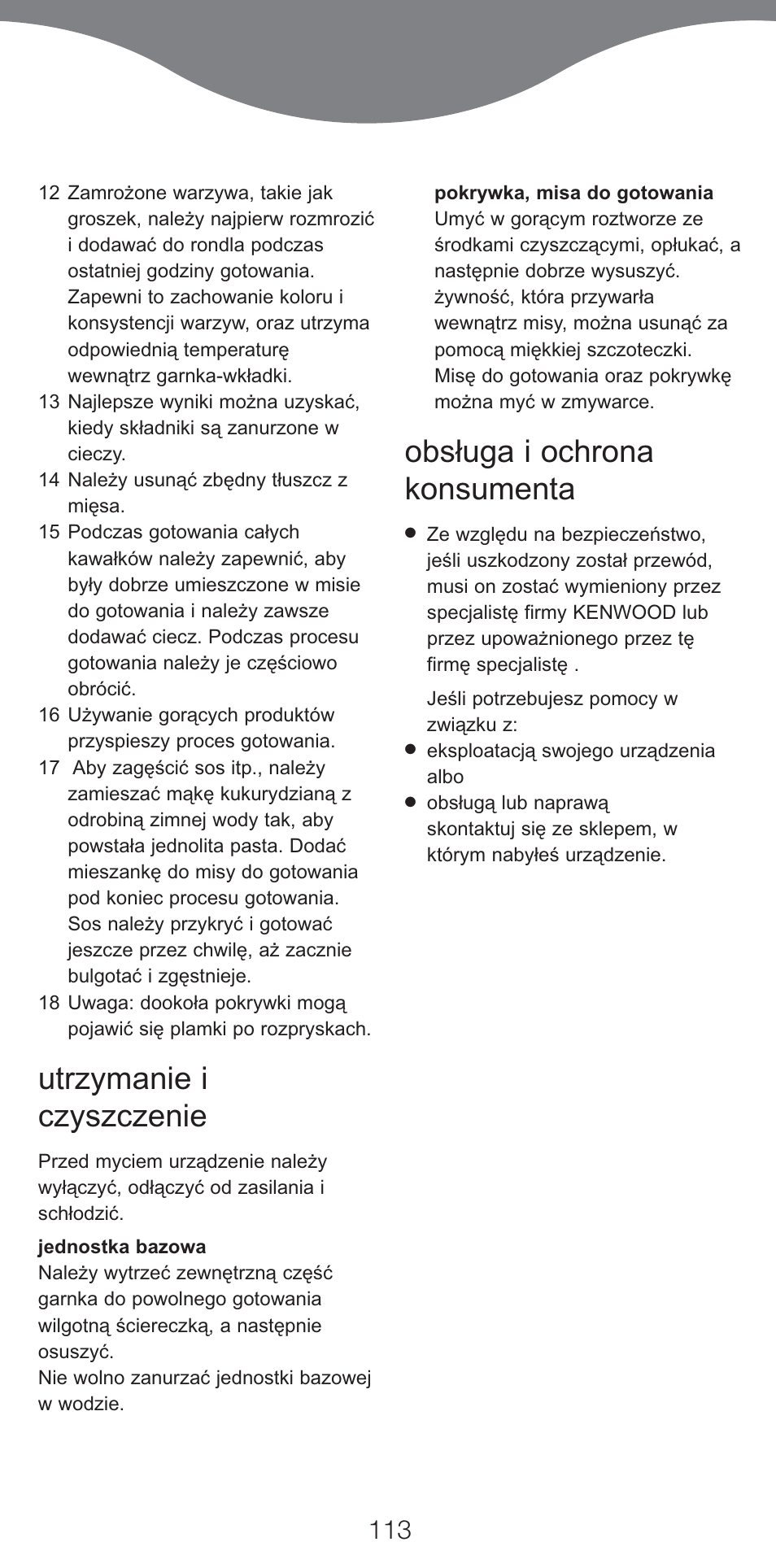 12 Zamrożone warzywa, takie jak groszek, należy najpierw rozmrozić i dodawać do rondla podczas ostatniej godziny gotowania. Zapewni to zachowanie koloru i konsystencji warzyw, oraz utrzyma odpowiednią temperaturę wewnątrz garnka-wkładki.
13 Najlepsze wyniki można uzyskać, kiedy składniki są zanurzone w cieczy.
14 Należy usunąć zbędny tłuszcz z mięsa.
15 Podczas gotowania całych kawałków należy zapewnić, aby były dobrze umieszczone w misie do gotowania i należy zawsze dodawać ciecz. Podczas procesu gotowania należy je częściowo obrócić.
16 Używanie gorących produktów przyspieszy proces gotowania.
17 Aby zagęścić sos itp., należy zamieszać mąkę kukurydzianą z odrobiną zimnej wody tak, aby powstała jednolita pasta. Dodać mieszankę do misy do gotowania pod koniec procesu gotowania. Sos należy przykryć i gotować jeszcze przez chwilę, aż zacznie bulgotać i zgęstnieje.
18 Uwaga: dookoła pokrywki mogą pojawić się plamki po rozpryskach.

utrzymanie i czyszczenie

Przed myciem urządzenie należy wyłączyć, odłączyć od zasilania i schłodzić.

jednostka bazowa
Należy wytrzeć zewnętrzną część garnka do powolnego gotowania wilgotną ściereczką, a następnie osuszyć.
Nie wolno zanurzać jednostki bazowej w wodzie.

pokrywka, misa do gotowania
Umyć w gorącym roztworze ze środkami czyszczącymi, opłukać, a następnie dobrze wysuszyć. żywność, która przywarła wewnątrz misy, można usunąć za pomocą miękkiej szczoteczki. Misę do gotowania oraz pokrywkę można myć w zmywarce.

obsługa i ochrona konsumenta

● Ze względu na bezpieczeństwo, jeśli uszkodzony został przewód, musi on zostać wymieniony przez specjalistę firmy KENWOOD lub przez upoważnionego przez tę firmę specjalistę .

Jeśli potrzebujesz pomocy w związku z:
● eksploatacją swojego urządzenia albo
● obsługą lub naprawą skontaktuj się ze sklepem, w którym nabyłeś urządzenie.

113